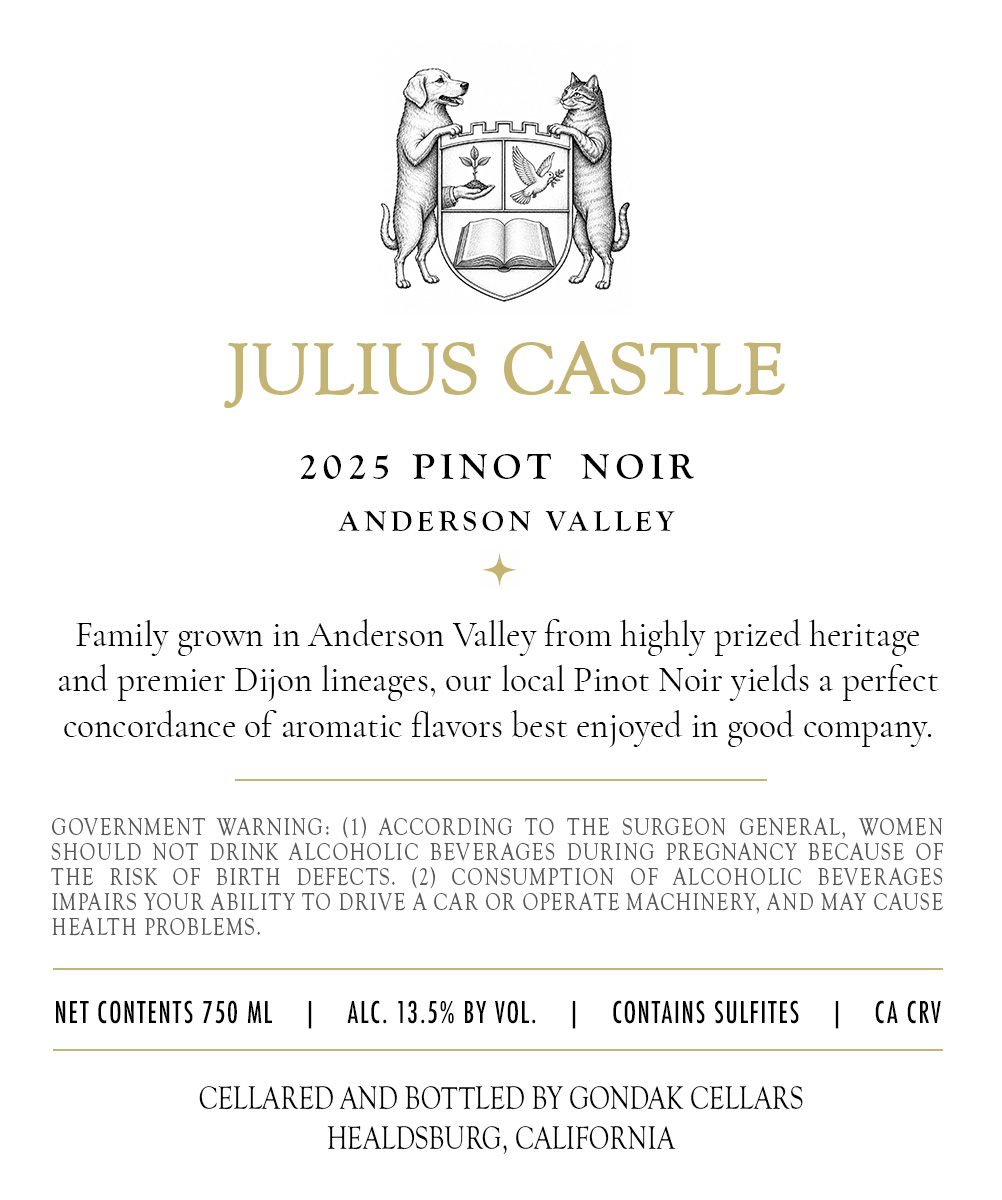 JULIUS CASTLE

2025 PINOT NOIR

ANDERSON VALLEY

Family grown in Anderson Valley from highly prized heritage and premier Dijon lineages, our local Pinot Noir yields a perfect concordance of aromatic flavors best enjoyed in good company.

GOVERNMENT WARNING: (1) ACCORDING TO THE SURGEON GENERAL, WOMEN SHOULD NOT DRINK ALCOHOLIC BEVERAGES DURING PREGNANCY BECAUSE OF THE RISK OF BIRTH DEFECTS. (2) CONSUMPTION OF ALCOHOLIC BEVERAGES IMPAIRS YOUR ABILITY TO DRIVE A CAR OR OPERATE MACHINERY, AND MAY CAUSE HEALTH PROBLEMS.

NET CONTENTS 750 ML | ALC. 13.5% BY VOL. | CONTAINS SULFITES | CA CRV

CELLARED AND BOTTLED BY GONDAK CELLARS
HEALDSBURG, CALIFORNIA